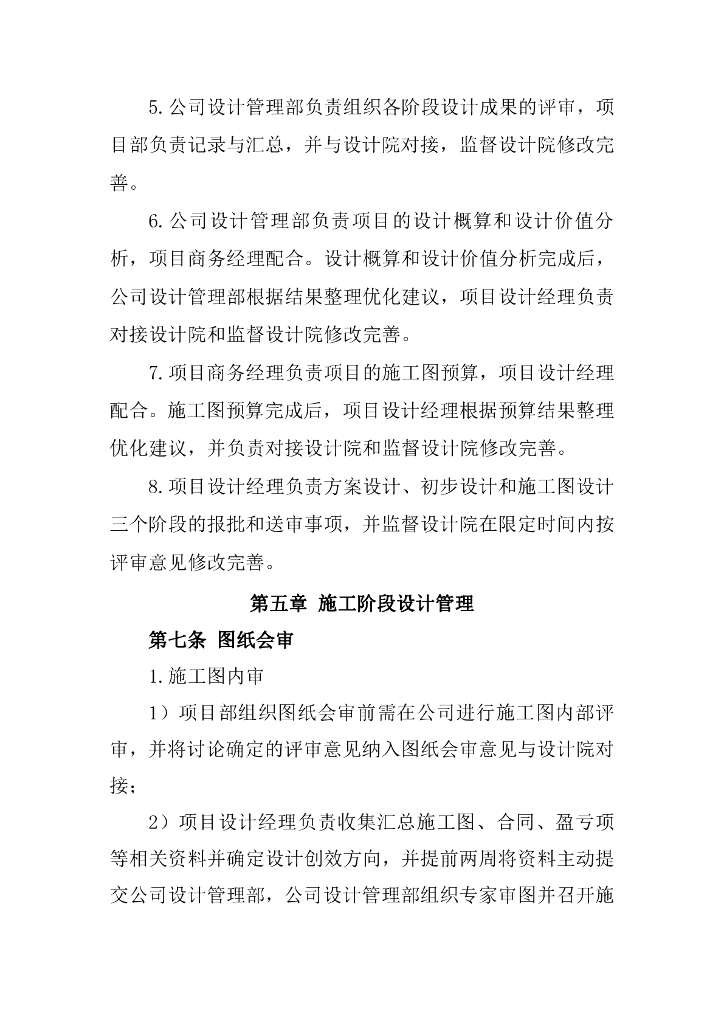 5.公司设计管理部负责组织各阶段设计成果的评审，项目部负责记录与汇总，并与设计院对接，监督设计院修改完善。

6.公司设计管理部负责项目的设计概算和设计价值分析，项目商务经理配合。设计概算和设计价值分析完成后，公司设计管理部根据结果整理优化建议，项目设计经理负责对接设计院和监督设计院修改完善。

7.项目商务经理负责项目的施工图预算，项目设计经理配合。施工图预算完成后，项目设计经理根据预算结果整理优化建议，并负责对接设计院和监督设计院修改完善。

8.项目设计经理负责方案设计、初步设计和施工图设计三个阶段的报批和送审事项，并监督设计院在限定时间内按评审意见修改完善。

第五章 施工阶段设计管理

第七条 图纸会审

1.施工图内审

1）项目部组织图纸会审前需在公司进行施工图内部评审，并将讨论确定的评审意见纳入图纸会审意见与设计院对接；

2）项目设计经理负责收集汇总施工图、合同、盈亏项等相关资料并确定设计创效方向，并提前两周将资料主动提交公司设计管理部，公司设计管理部组织专家审图并召开施